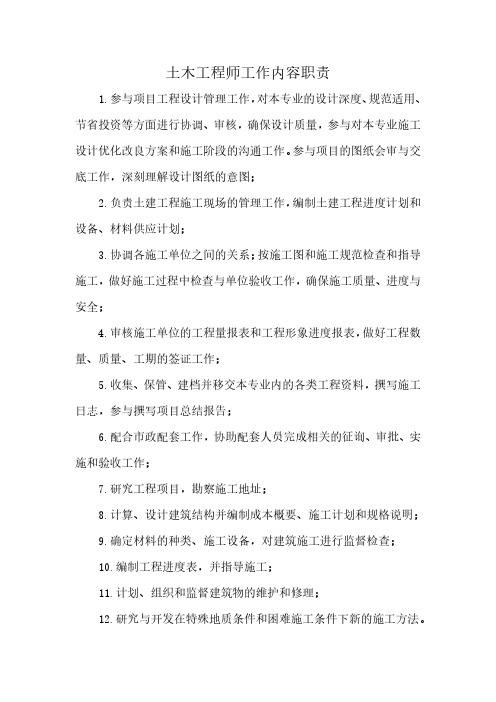 土木工程师工作内容职责

1.参与项目工程设计管理工作，对本专业的设计深度、规范适用、节省投资等方面进行协调、审核，确保设计质量，参与对本专业施工设计优化改良方案和施工阶段的沟通工作。参与项目的图纸会审与交底工作，深刻理解设计图纸的意图；

2.负责土建工程施工现场的管理工作，编制土建工程进度计划和设备、材料供应计划；

3.协调各施工单位之间的关系；按施工图和施工规范检查和指导施工，做好施工过程中检查与单位验收工作，确保施工质量、进度与安全；

4.审核施工单位的工程量报表和工程形象进度报表，做好工程数量、质量、工期的签证工作；

5.收集、保管、建档并移交本专业内的各类工程资料，撰写施工日志，参与撰写项目总结报告；

6.配合市政配套工作，协助配套人员完成相关的征询、审批、实施和验收工作；

7.研究工程项目，勘察施工地址；

8.计算、设计建筑结构并编制成本概要、施工计划和规格说明；

9.确定材料的种类、施工设备，对建筑施工进行监督检查；

10.编制工程进度表，并指导施工；

11.计划、组织和监督建筑物的维护和修理；

12.研究与开发在特殊地质条件和困难施工条件下新的施工方法。